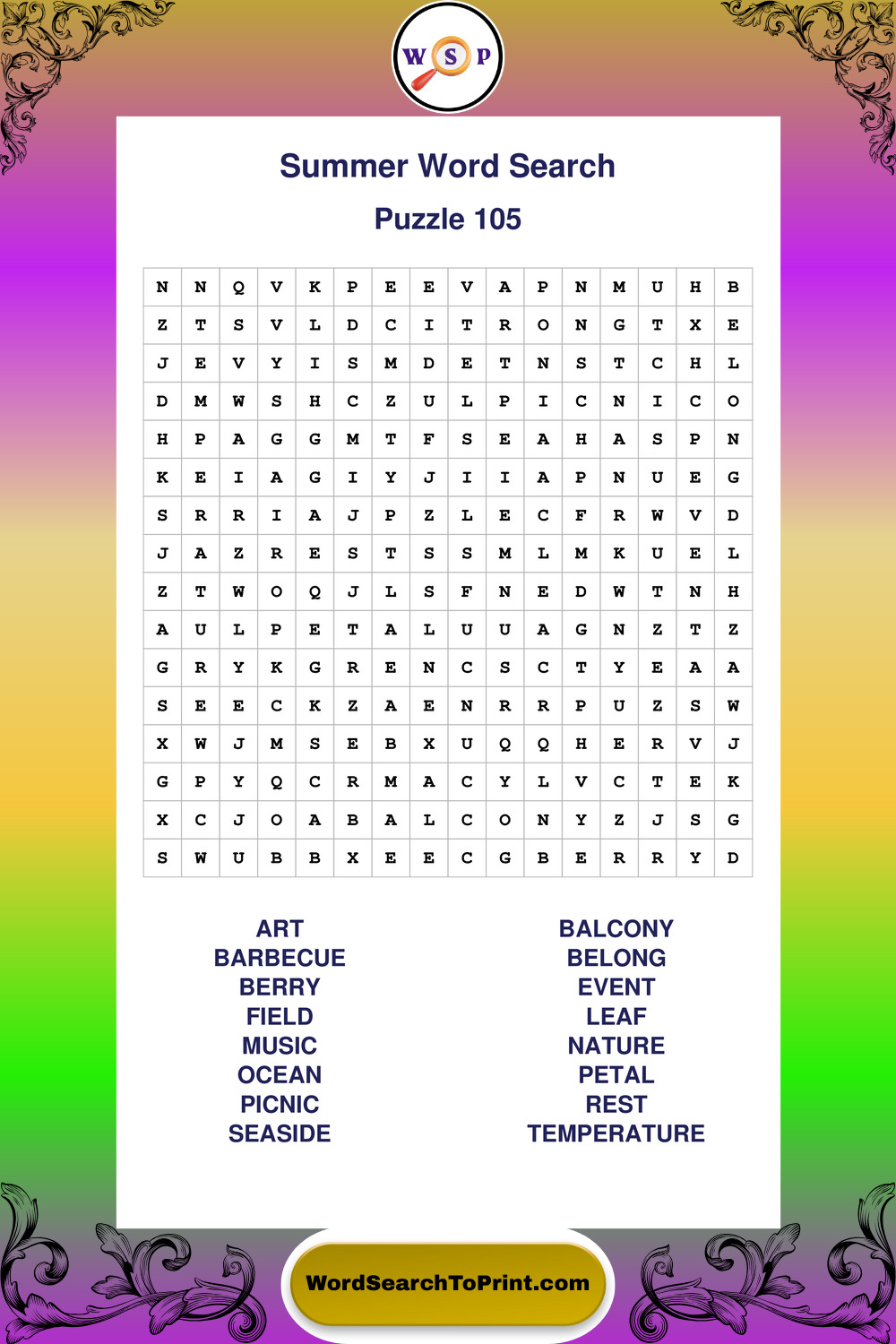 W S P

Summer Word Search

Puzzle 105

| N | N | Q | V | K | P | E | E | V | A | P | N | M | U | H | B |
|---|---|---|---|---|---|---|---|---|---|---|---|---|---|---|---|
| Z | T | S | V | L | D | C | I | T | R | O | N | G | T | X | E |
| J | E | V | Y | I | S | M | D | E | T | N | S | T | C | H | L |
| D | M | W | S | H | C | Z | U | L | P | I | C | N | I | C | O |
| H | P | A | G | G | M | T | F | S | E | A | H | A | S | P | N |
| K | E | I | A | G | I | Y | J | I | I | A | P | N | U | E | G |
| S | R | R | I | A | J | P | Z | L | E | C | F | R | W | V | D |
| J | A | Z | R | E | S | T | S | S | M | L | M | K | U | E | L |
| Z | T | W | O | Q | J | L | S | F | N | E | D | W | T | N | H |
| A | U | L | P | E | T | A | L | U | U | A | G | N | Z | T | Z |
| G | R | Y | K | G | R | E | N | C | S | C | T | Y | E | A | A |
| S | E | E | C | K | Z | A | E | N | R | R | P | U | Z | S | W |
| X | W | J | M | S | E | B | X | U | Q | Q | H | E | R | V | J |
| G | P | Y | Q | C | R | M | A | C | Y | L | V | C | T | E | K |
| X | C | J | O | A | B | A | L | C | O | N | Y | Z | J | S | G |
| S | W | U | B | B | X | E | E | C | G | B | E | R | R | Y | D |

ART
BARBECUE
BERRY
FIELD
MUSIC
OCEAN
PICNIC
SEASIDE

BALCONY
BELONG
EVENT
LEAF
NATURE
PETAL
REST
TEMPERATURE

WordSearchToPrint.com